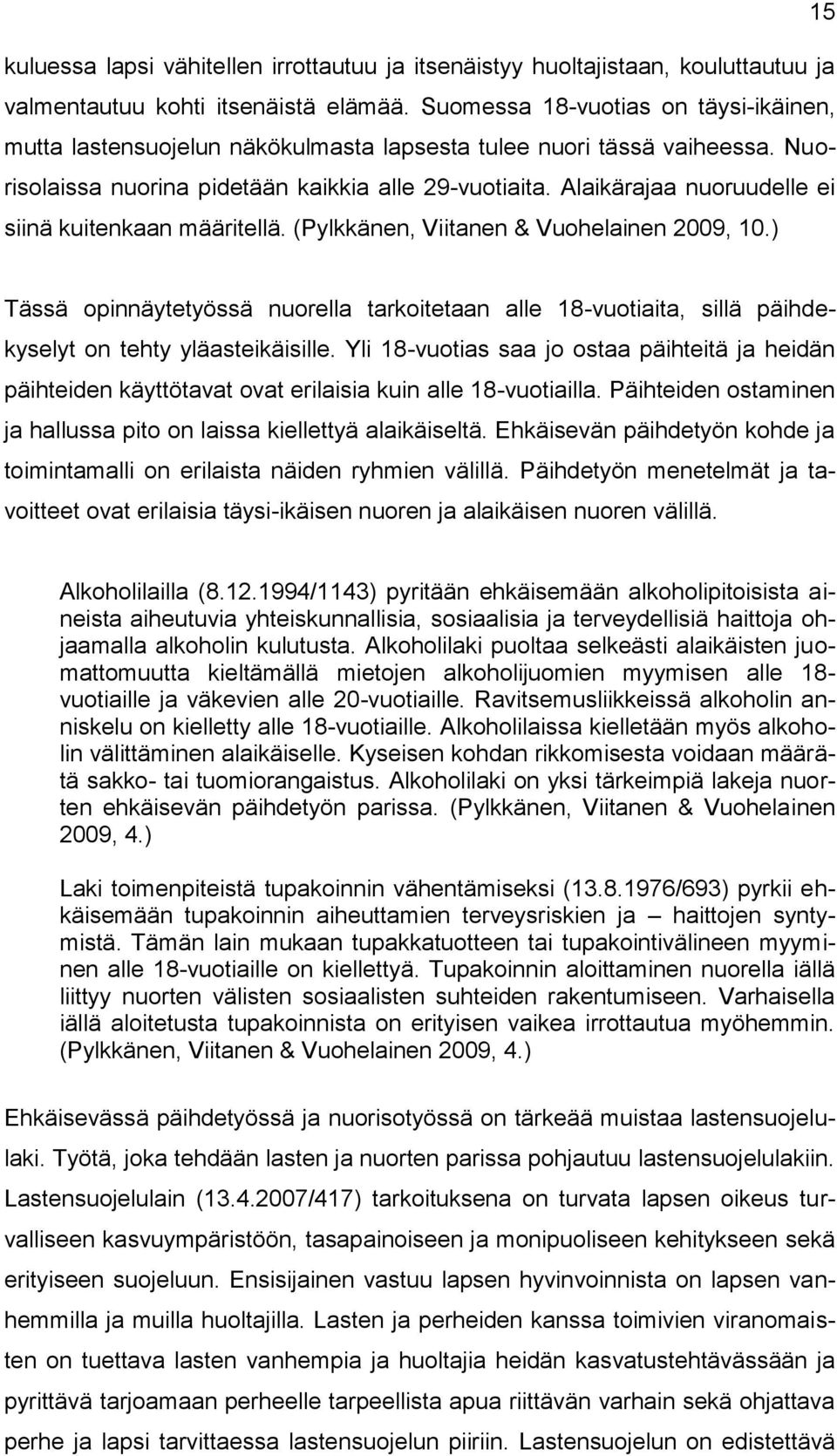 15

kuluessa lapsi vähitellen irrottautuu ja itsenäistyy huoltajistaan, kouluttautuu ja valmentautuu kohti itsenäistä elämää. Suomessa 18-vuotias on täysi-ikäinen, mutta lastensuojelun näkökulmasta lapsesta tulee nuori tässä vaiheessa. Nuorisolaissa nuorina pidetään kaikkia alle 29-vuotiaita. Alaikärajaa nuoruudelle ei siinä kuitenkaan määritellä. (Pylkkänen, Viitanen & Vuohelainen 2009, 10.)

Tässä opinnäytetyössä nuorella tarkoitetaan alle 18-vuotiaita, sillä päihdekyselyt on tehty yläasteikäisille. Yli 18-vuotias saa jo ostaa päihteitä ja heidän päihteiden käyttötavat ovat erilaisia kuin alle 18-vuotiailla. Päihteiden ostaminen ja hallussa pito on laissa kiellettyä alaikäiseltä. Ehkäisevän päihdetyön kohde ja toimintamalli on erilaista näiden ryhmien välillä. Päihdetyön menetelmät ja tavoitteet ovat erilaisia täysi-ikäisen nuoren ja alaikäisen nuoren välillä.

Alkoholilailla (8.12.1994/1143) pyritään ehkäisemään alkoholipitoisista aineista aiheutuvia yhteiskunnallisia, sosiaalisia ja terveydellisiä haittoja ohjaamalla alkoholin kulutusta. Alkoholilaki puoltaa selkeästi alaikäisten juomattomuutta kieltämällä mietojen alkoholijuomien myymisen alle 18-vuotiaille ja väkevien alle 20-vuotiaille. Ravitsemusliikkeissä alkoholin anniskelu on kielletty alle 18-vuotiaille. Alkoholilaissa kielletään myös alkoholin välittäminen alaikäiselle. Kyseisen kohdan rikkomisesta voidaan määrätä sakko- tai tuomiorangaistus. Alkoholilaki on yksi tärkeimpiä lakeja nuorten ehkäisevän päihdetyön parissa. (Pylkkänen, Viitanen & Vuohelainen 2009, 4.)

Laki toimenpiteistä tupakoinnin vähentämiseksi (13.8.1976/693) pyrkii ehkäisemään tupakoinnin aiheuttamien terveysriskien ja – haittojen syntymistä. Tämän lain mukaan tupakkatuotteen tai tupakointivälineen myyminen alle 18-vuotiaille on kiellettyä. Tupakoinnin aloittaminen nuorella iällä liittyy nuorten välisten sosiaalisten suhteiden rakentumiseen. Varhaisella iällä aloitetusta tupakoinnista on erityisen vaikea irrottautua myöhemmin. (Pylkkänen, Viitanen & Vuohelainen 2009, 4.)

Ehkäisevässä päihdetyössä ja nuorisotyössä on tärkeää muistaa lastensuojelulaki. Työtä, joka tehdään lasten ja nuorten parissa pohjautuu lastensuojelulakiin. Lastensuojelulain (13.4.2007/417) tarkoituksena on turvata lapsen oikeus turvalliseen kasvuympäristöön, tasapainoiseen ja monipuoliseen kehitykseen sekä erityiseen suojeluun. Ensisijainen vastuu lapsen hyvinvoinnista on lapsen vanhemmilla ja muilla huoltajilla. Lasten ja perheiden kanssa toimivien viranomaisten on tuettava lasten vanhempia ja huoltajia heidän kasvatustehtävässään ja pyrittävä tarjoamaan perheelle tarpeellista apua riittävän varhain sekä ohjattava perhe ja lapsi tarvittaessa lastensuojelun piiriin. Lastensuojelun on edistettävä